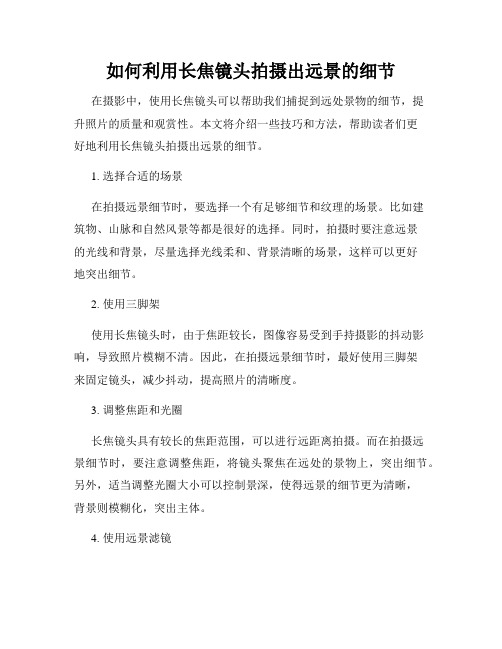 如何利用长焦镜头拍摄出远景的细节

在摄影中，使用长焦镜头可以帮助我们捕捉到远处景物的细节，提升照片的质量和观赏性。本文将介绍一些技巧和方法，帮助读者们更好地利用长焦镜头拍摄出远景的细节。

1. 选择合适的场景

在拍摄远景细节时，要选择一个有足够细节和纹理的场景。比如建筑物、山脉和自然风景等都是很好的选择。同时，拍摄时要注意远景的光线和背景，尽量选择光线柔和、背景清晰的场景，这样可以更好地突出细节。

2. 使用三脚架

使用长焦镜头时，由于焦距较长，图像容易受到手持摄影的抖动影响，导致照片模糊不清。因此，在拍摄远景细节时，最好使用三脚架来固定镜头，减少抖动，提高照片的清晰度。

3. 调整焦距和光圈

长焦镜头具有较长的焦距范围，可以进行远距离拍摄。而在拍摄远景细节时，要注意调整焦距，将镜头聚焦在远处的景物上，突出细节。另外，适当调整光圈大小可以控制景深，使得远景的细节更为清晰，背景则模糊化，突出主体。

4. 使用远景滤镜